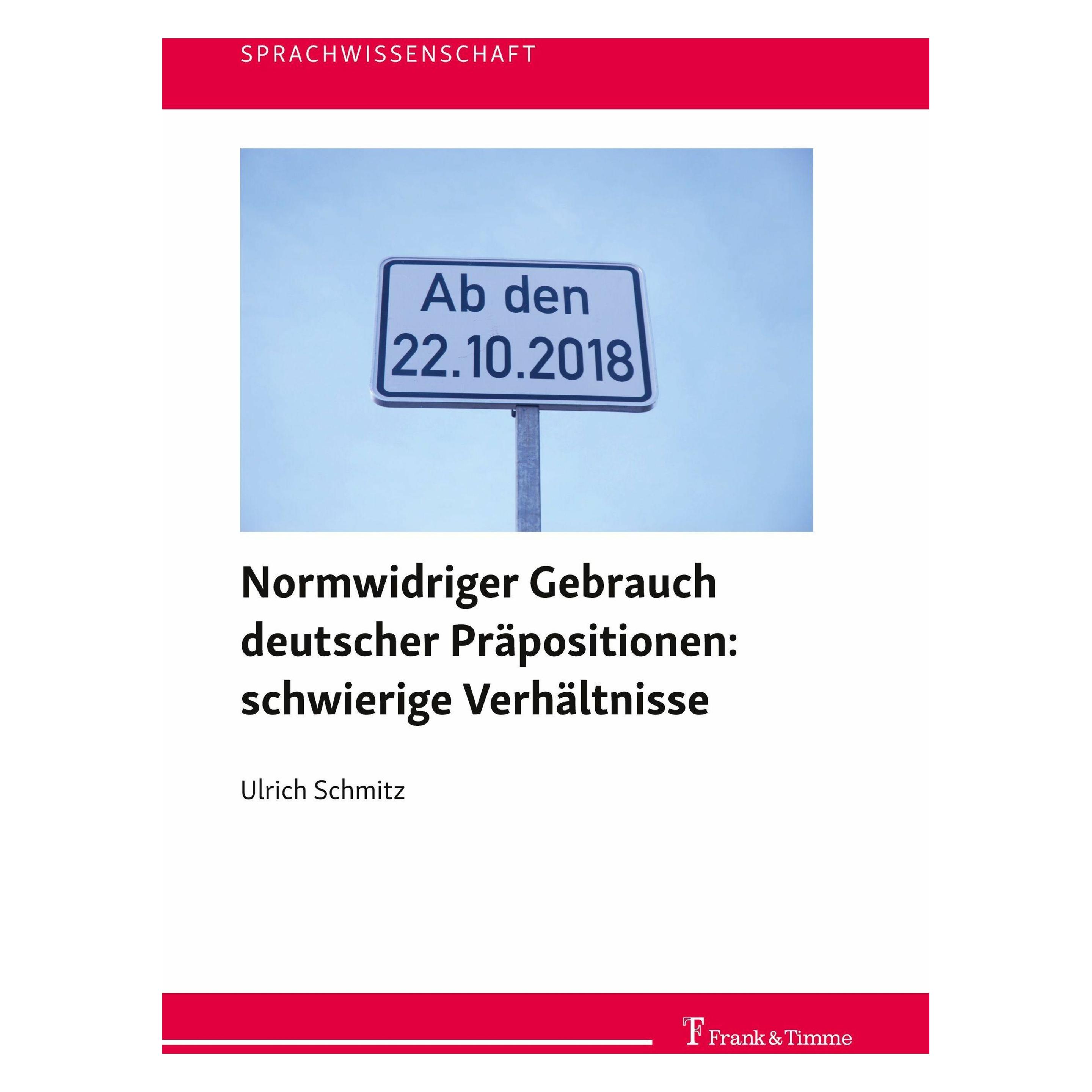 SPRACHWISSENSCHAFT

Ab den
22.10.2018

Normwidriger Gebrauch deutscher Präpositionen: schwierige Verhältnisse

Ulrich Schmitz

Frank & Timme